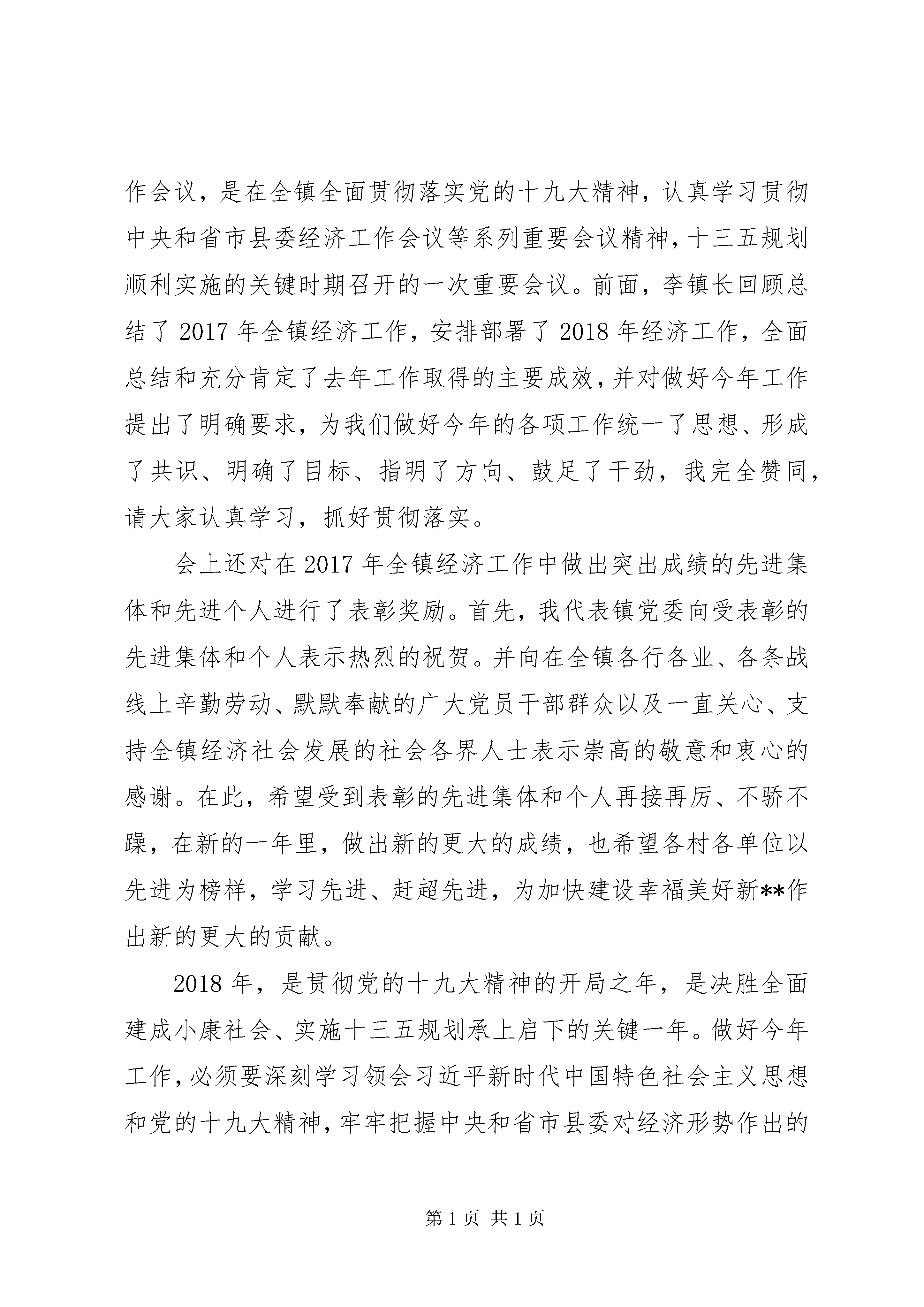 作会议，是在全镇全面贯彻落实党的十九大精神，认真学习贯彻中央和省市县委经济工作会议等系列重要会议精神，十三五规划顺利实施的关键时期召开的一次重要会议。前面，李镇长回顾总结了 2017 年全镇经济工作，安排部署了 2018 年经济工作，全面总结和充分肯定了去年工作取得的主要成效，并对做好今年工作提出了明确要求，为我们做好今年的各项工作统一了思想、形成了共识、明确了目标、指明了方向、鼓足了干劲，我完全赞同，请大家认真学习，抓好贯彻落实。

会上还对在 2017 年全镇经济工作中做出突出成绩的先进集体和先进个人进行了表彰奖励。首先，我代表镇党委向受表彰的先进集体和个人表示热烈的祝贺。并向在全镇各行各业、各条战线上辛勤劳动、默默奉献的广大党员干部群众以及一直关心、支持全镇经济社会发展的社会各界人士表示崇高的敬意和衷心的感谢。在此，希望受到表彰的先进集体和个人再接再厉、不骄不躁，在新的一年里，做出新的更大的成绩，也希望各村各单位以先进为榜样，学习先进、赶超先进，为加快建设幸福美好新**作出新的更大的贡献。

2018 年，是贯彻党的十九大精神的开局之年，是决胜全面建成小康社会、实施十三五规划承上启下的关键一年。做好今年工作，必须要深刻学习领会习近平新时代中国特色社会主义思想和党的十九大精神，牢牢把握中央和省市县委对经济形势作出的

第 1 页 共 1 页